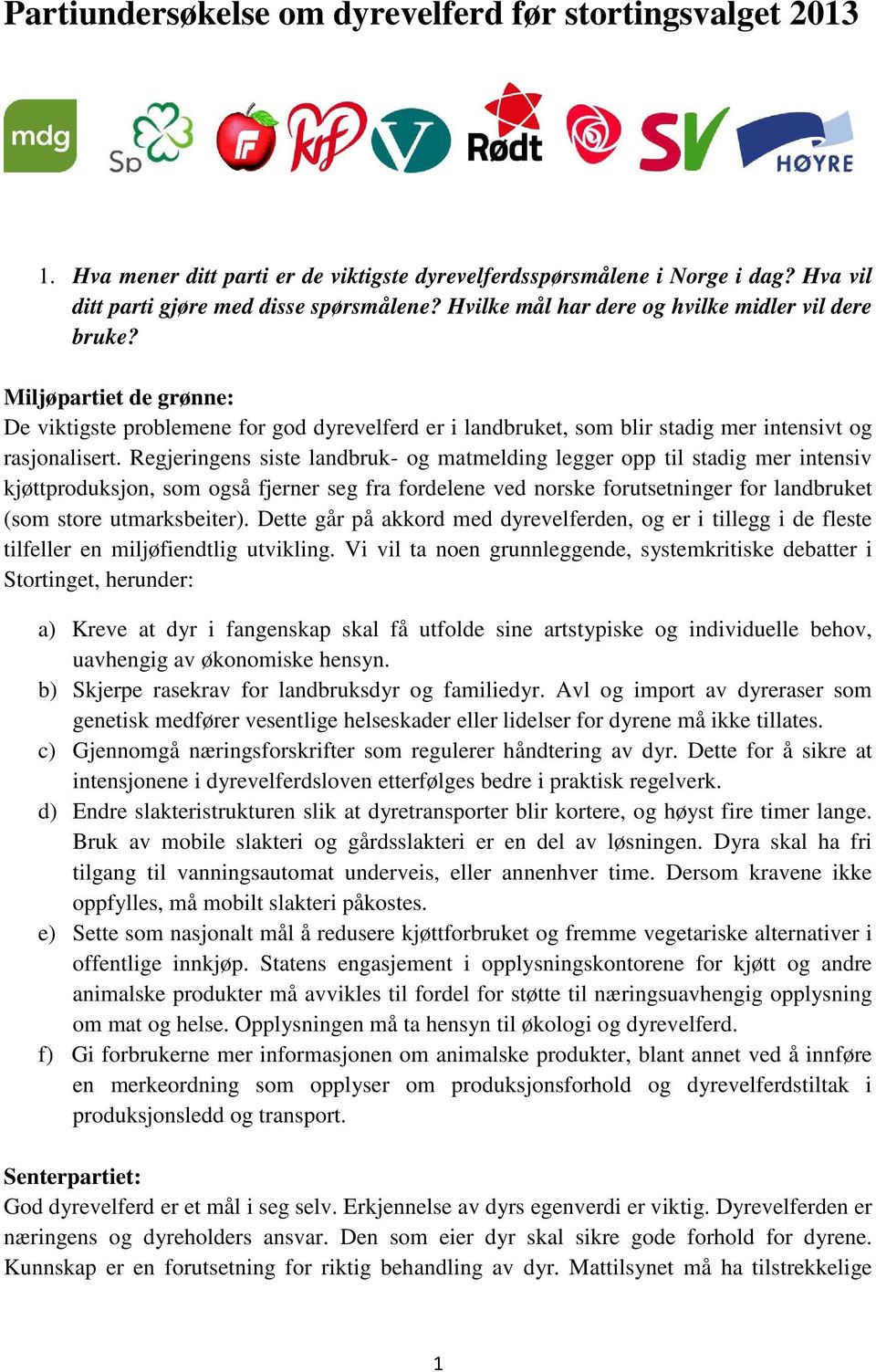 Partiundersøkelse om dyrevelferd før stortingsvalget 2013

mdg Sp F KrF V Rødt SV HØYRE

1. Hva mener ditt parti er de viktigste dyrevelferdsspørsmålene i Norge i dag? Hva vil ditt parti gjøre med disse spørsmålene? Hvilke mål har dere og hvilke midler vil dere bruke?

Miljøpartiet de grønne:
De viktigste problemene for god dyrevelferd er i landbruket, som blir stadig mer intensivt og rasjonalisert. Regjeringens siste landbruk- og matmelding legger opp til stadig mer intensiv kjøttproduksjon, som også fjerner seg fra fordelene ved norske forutsetninger for landbruket (som store utmarksbeiter). Dette går på akkord med dyrevelferden, og er i tillegg i de fleste tilfeller en miljøfiendtlig utvikling. Vi vil ta noen grunnleggende, systemkritiske debatter i Stortinget, herunder:

a) Kreve at dyr i fangenskap skal få utfolde sine artstypiske og individuelle behov, uavhengig av økonomiske hensyn.
b) Skjerpe rasekrav for landbruksdyr og familiedyr. Avl og import av dyreraser som genetisk medfører vesentlige helseskader eller lidelser for dyrene må ikke tillates.
c) Gjennomgå næringsforskrifter som regulerer håndtering av dyr. Dette for å sikre at intensjonene i dyrevelferdsloven etterfølges bedre i praktisk regelverk.
d) Endre slakteristrukturen slik at dyretransporter blir kortere, og høyst fire timer lange. Bruk av mobile slakteri og gårdsslakteri er en del av løsningen. Dyra skal ha fri tilgang til vanningsautomat underveis, eller annenhver time. Dersom kravene ikke oppfylles, må mobilt slakteri påkostes.
e) Sette som nasjonalt mål å redusere kjøttforbruket og fremme vegetariske alternativer i offentlige innkjøp. Statens engasjement i opplysningskontorene for kjøtt og andre animalske produkter må avvikles til fordel for støtte til næringsuavhengig opplysning om mat og helse. Opplysningen må ta hensyn til økologi og dyrevelferd.
f) Gi forbrukerne mer informasjonen om animalske produkter, blant annet ved å innføre en merkeordning som opplyser om produksjonsforhold og dyrevelferdstiltak i produksjonsledd og transport.

Senterpartiet:
God dyrevelferd er et mål i seg selv. Erkjennelse av dyrs egenverdi er viktig. Dyrevelferden er næringens og dyreholders ansvar. Den som eier dyr skal sikre gode forhold for dyrene. Kunnskap er en forutsetning for riktig behandling av dyr. Mattilsynet må ha tilstrekkelige

1